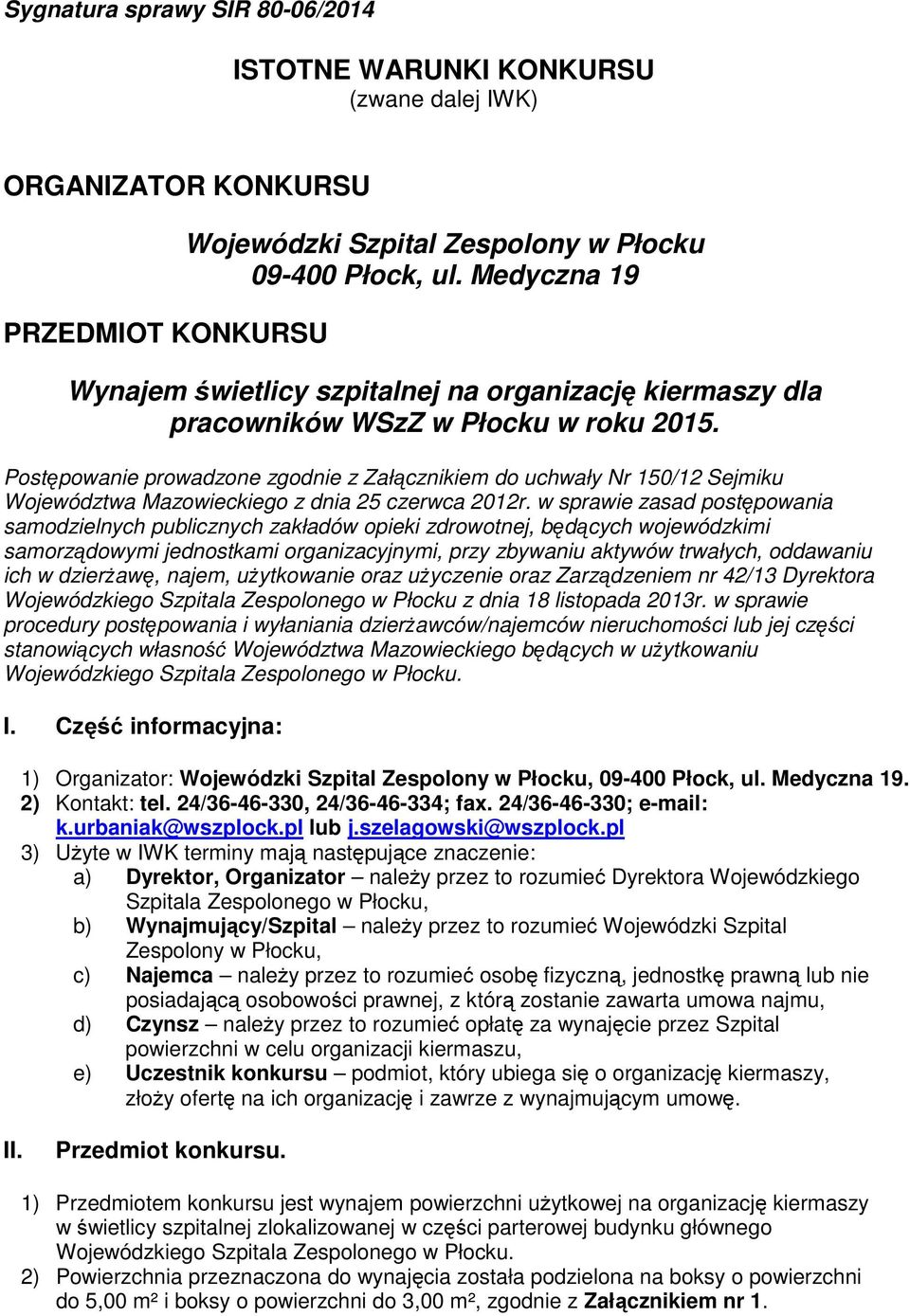 Sygnatura sprawy SIR 80-06/2014

ISTOTNE WARUNKI KONKURSU
(zwane dalej IWK)

ORGANIZATOR KONKURSU

Wojewódzki Szpital Zespolony w Płocku
09-400 Płock, ul. Medyczna 19

PRZEDMIOT KONKURSU

Wynajem świetlicy szpitalnej na organizację kiermaszy dla pracowników WSzZ w Płocku w roku 2015.

Postępowanie prowadzone zgodnie z Załącznikiem do uchwały Nr 150/12 Sejmiku Województwa Mazowieckiego z dnia 25 czerwca 2012r. w sprawie zasad postępowania samodzielnych publicznych zakładów opieki zdrowotnej, będących wojewódzkimi samorządowymi jednostkami organizacyjnymi, przy zbywaniu aktywów trwałych, oddawaniu ich w dzierżawę, najem, użytkowanie oraz użyczenie oraz Zarządzeniem nr 42/13 Dyrektora Wojewódzkiego Szpitala Zespolonego w Płocku z dnia 18 listopada 2013r. w sprawie procedury postępowania i wyłaniania dzierżawców/najemców nieruchomości lub jej części stanowiących własność Województwa Mazowieckiego będących w użytkowaniu Wojewódzkiego Szpitala Zespolonego w Płocku.

I. Część informacyjna:

1) Organizator: Wojewódzki Szpital Zespolony w Płocku, 09-400 Płock, ul. Medyczna 19.
2) Kontakt: tel. 24/36-46-330, 24/36-46-334; fax. 24/36-46-330; e-mail: k.urbaniak@wszplock.pl lub j.szelagowski@wszplock.pl
3) Użyte w IWK terminy mają następujące znaczenie:
a) Dyrektor, Organizator – należy przez to rozumieć Dyrektora Wojewódzkiego Szpitala Zespolonego w Płocku,
b) Wynajmujący/Szpital – należy przez to rozumieć Wojewódzki Szpital Zespolony w Płocku,
c) Najemca – należy przez to rozumieć osobę fizyczną, jednostkę prawną lub nie posiadającą osobowości prawnej, z którą zostanie zawarta umowa najmu,
d) Czynsz – należy przez to rozumieć opłatę za wynajęcie przez Szpital powierzchni w celu organizacji kiermaszu,
e) Uczestnik konkursu – podmiot, który ubiega się o organizację kiermaszy, złoży ofertę na ich organizację i zawrze z wynajmującym umowę.

II. Przedmiot konkursu.

1) Przedmiotem konkursu jest wynajem powierzchni użytkowej na organizację kiermaszy w świetlicy szpitalnej zlokalizowanej w części parterowej budynku głównego Wojewódzkiego Szpitala Zespolonego w Płocku.
2) Powierzchnia przeznaczona do wynajęcia została podzielona na boksy o powierzchni do 5,00 m² i boksy o powierzchni do 3,00 m², zgodnie z Załącznikiem nr 1.